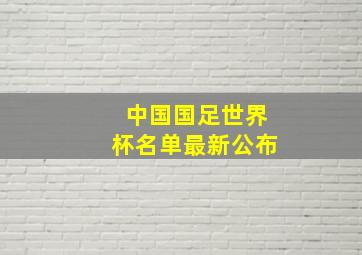 中国国足世界杯名单最新公布